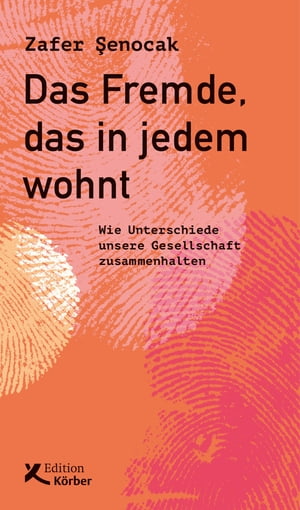 Zafer Şenocak

Das Fremde, das in jedem wohnt

Wie Unterschiede unsere Gesellschaft zusammenhalten

Edition Körber